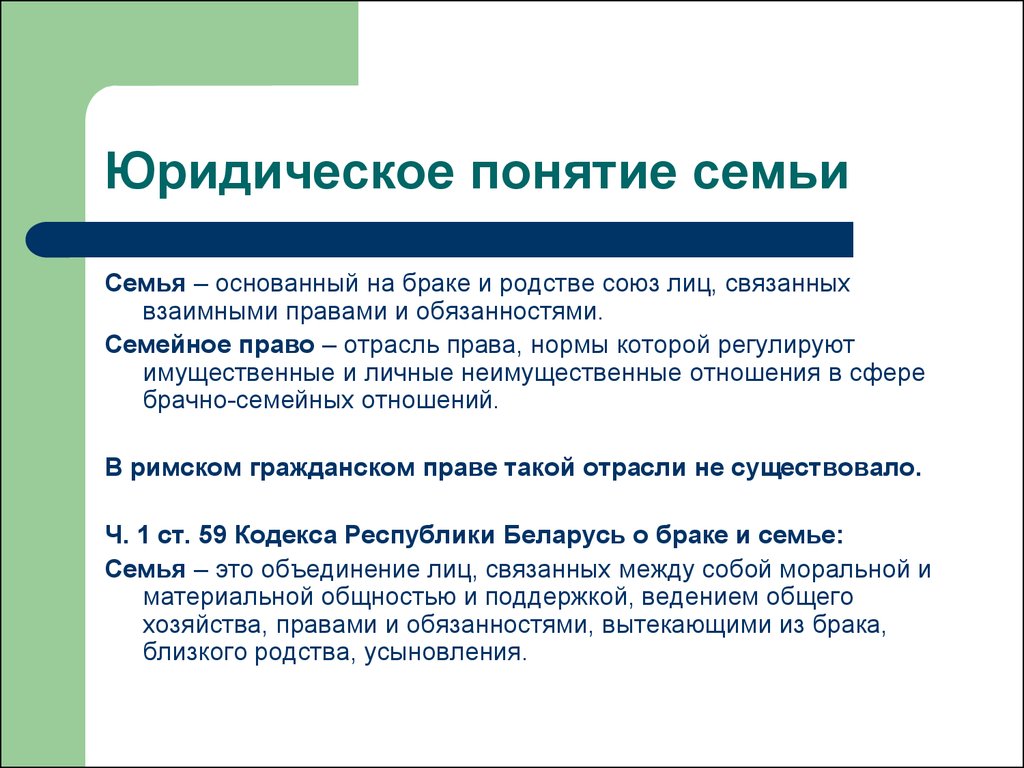 Юридическое понятие семьи

Семья – основанный на браке и родстве союз лиц, связанных взаимными правами и обязанностями.

Семейное право – отрасль права, нормы которой регулируют имущественные и личные неимущественные отношения в сфере брачно-семейных отношений.

В римском гражданском праве такой отрасли не существовало.

Ч. 1 ст. 59 Кодекса Республики Беларусь о браке и семье:

Семья – это объединение лиц, связанных между собой моральной и материальной общностью и поддержкой, ведением общего хозяйства, правами и обязанностями, вытекающими из брака, близкого родства, усыновления.